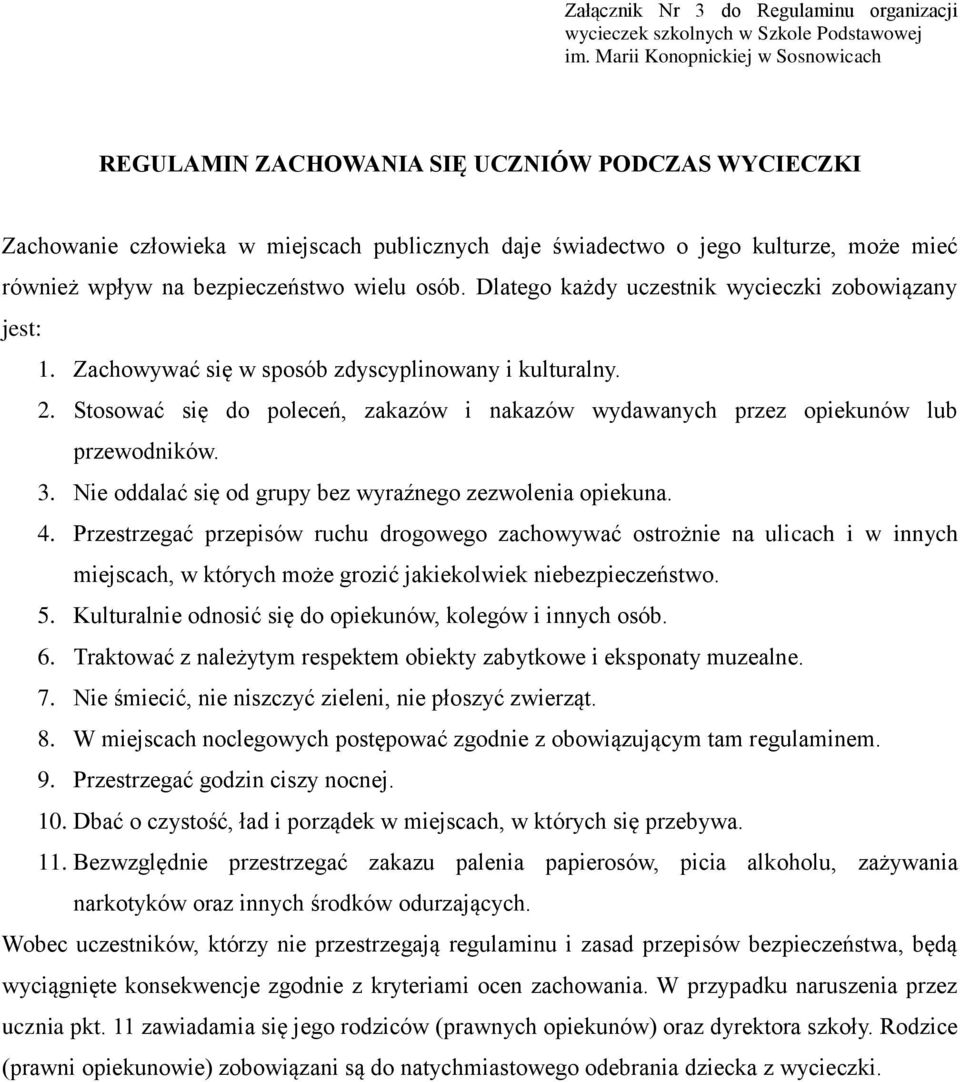 Załącznik Nr 3 do Regulaminu organizacji wycieczek szkolnych w Szkole Podstawowej im. Marii Konopnickiej w Sosnowicach

REGULAMIN ZACHOWANIA SIĘ UCZNIÓW PODCZAS WYCIECZKI

Zachowanie człowieka w miejscach publicznych daje świadectwo o jego kulturze, może mieć również wpływ na bezpieczeństwo wielu osób. Dlatego każdy uczestnik wycieczki zobowiązany jest:

1. Zachowywać się w sposób zdyscyplinowany i kulturalny.
2. Stosować się do poleceń, zakazów i nakazów wydawanych przez opiekunów lub przewodników.
3. Nie oddalać się od grupy bez wyraźnego zezwolenia opiekuna.
4. Przestrzegać przepisów ruchu drogowego zachowywać ostrożnie na ulicach i w innych miejscach, w których może grozić jakiekolwiek niebezpieczeństwo.
5. Kulturalnie odnosić się do opiekunów, kolegów i innych osób.
6. Traktować z należytym respektem obiekty zabytkowe i eksponaty muzealne.
7. Nie śmiecić, nie niszczyć zieleni, nie płoszyć zwierząt.
8. W miejscach noclegowych postępować zgodnie z obowiązującym tam regulaminem.
9. Przestrzegać godzin ciszy nocnej.
10. Dbać o czystość, ład i porządek w miejscach, w których się przebywa.
11. Bezwzględnie przestrzegać zakazu palenia papierosów, picia alkoholu, zażywania narkotyków oraz innych środków odurzających.

Wobec uczestników, którzy nie przestrzegają regulaminu i zasad przepisów bezpieczeństwa, będą wyciągnięte konsekwencje zgodnie z kryteriami ocen zachowania. W przypadku naruszenia przez ucznia pkt. 11 zawiadamia się jego rodziców (prawnych opiekunów) oraz dyrektora szkoły. Rodzice (prawni opiekunowie) zobowiązani są do natychmiastowego odebrania dziecka z wycieczki.